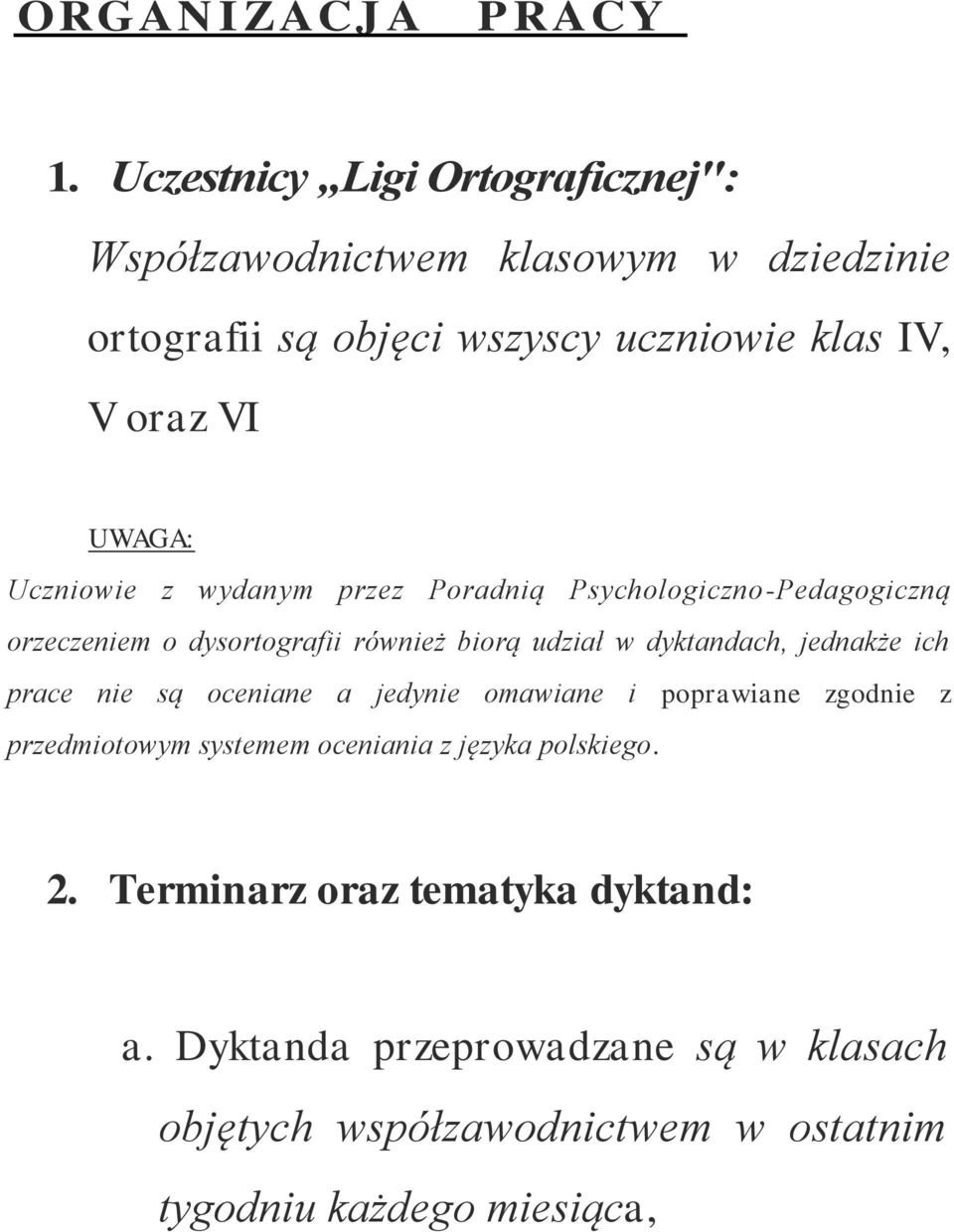 ORGANIZACJA PRACY

1. Uczestnicy „Ligi Ortograficznej":
Współzawodnictwem klasowym w dziedzinie ortografii są objęci wszyscy uczniowie klas IV, V oraz VI

UWAGA:
Uczniowie z wydanym przez Poradnią Psychologiczno-Pedagogiczną orzeczeniem o dysortografii również biorą udział w dyktandach, jednakże ich prace nie są oceniane a jedynie omawiane i poprawiane zgodnie z przedmiotowym systemem oceniania z języka polskiego.

2. Terminarz oraz tematyka dyktand:

a. Dyktanda przeprowadzane są w klasach objętych współzawodnictwem w ostatnim tygodniu każdego miesiąca,